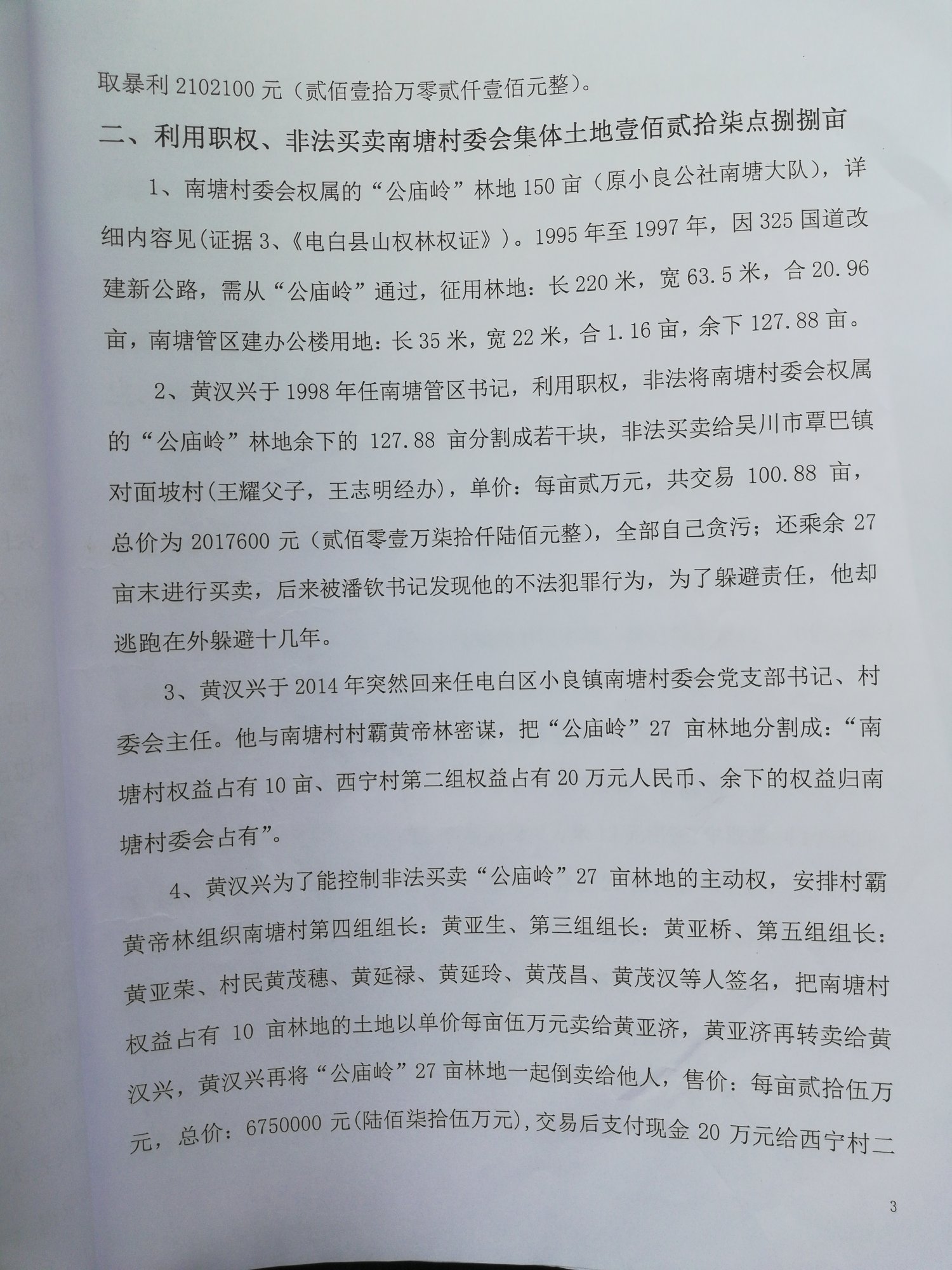 取暴利 2102100 元（贰佰壹拾万零贰仟壹佰元整）。

二、利用职权、非法买卖南塘村委会集体土地壹佰贰拾柒点捌捌亩

1、南塘村委会权属的“公庙岭”林地 150 亩（原小良公社南塘大队），详细内容见(证据 3、《电白县山权林权证》)。1995 年至 1997 年，因 325 国道改建新公路，需从“公庙岭”通过，征用林地：长 220 米，宽 63.5 米，合 20.96 亩，南塘管区建办公楼用地：长 35 米，宽 22 米，合 1.16 亩，余下 127.88 亩。

2、黄汉兴于 1998 年任南塘管区书记，利用职权，非法将南塘村委会权属的“公庙岭”林地余下的 127.88 亩分割成若干块，非法买卖给吴川市覃巴镇对面坡村(王耀父子，王志明经办)，单价：每亩贰万元，共交易 100.88 亩，总价为 2017600 元（贰佰零壹万柒拾仟陆佰元整），全部自己贪污；还乘余 27 亩末进行买卖，后来被潘钦书记发现他的不法犯罪行为，为了躲避责任，他却逃跑在外躲避十几年。

3、黄汉兴于 2014 年突然回来任电白区小良镇南塘村委会党支部书记、村委会主任。他与南塘村村霸黄帝林密谋，把“公庙岭”27 亩林地分割成：“南塘村权益占有 10 亩、西宁村第二组权益占有 20 万元人民币、余下的权益归南塘村委会占有”。

4、黄汉兴为了能控制非法买卖“公庙岭”27 亩林地的主动权，安排村霸黄帝林组织南塘村第四组组长：黄亚生、第三组组长：黄亚桥、第五组组长：黄亚荣、村民黄茂穗、黄延禄、黄延玲、黄茂昌、黄茂汉等人签名，把南塘村权益占有 10 亩林地的土地以单价每亩伍万元卖给黄亚济，黄亚济再转卖给黄汉兴，黄汉兴再将“公庙岭”27 亩林地一起倒卖给他人，售价：每亩贰拾伍万元，总价：6750000 元(陆佰柒拾伍万元)，交易后支付现金 20 万元给西宁村二

3